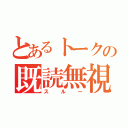 とあるトークの
既読無視
スルー